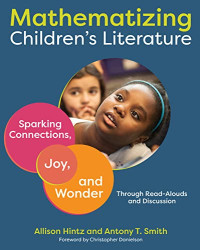 Mathematizing
Children's Literature

Sparking Connections,

Joy,

and Wonder

Through Read-Alouds and Discussion

Allison Hintz and Antony T. Smith

Foreword by Christopher Danielson